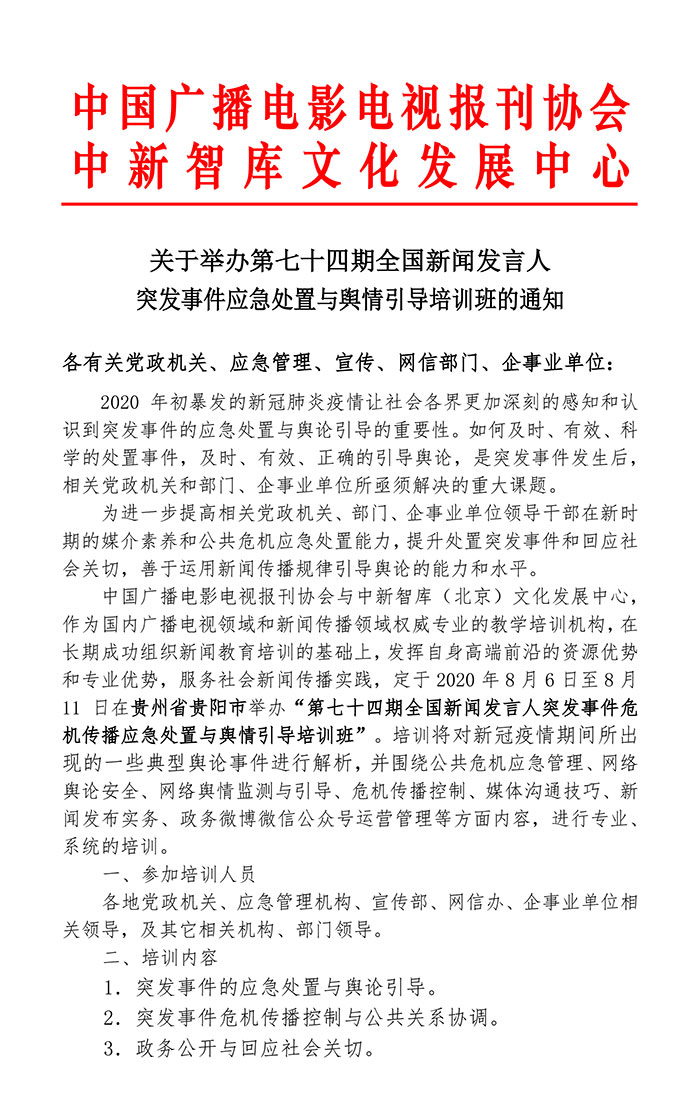 中国广播电影电视报刊协会
中新智库文化发展中心

关于举办第七十四期全国新闻发言人
突发事件应急处置与舆情引导培训班的通知

各有关党政机关、应急管理、宣传、网信部门、企事业单位：

2020 年初暴发的新冠肺炎疫情让社会各界更加深刻的感知和认识到突发事件的应急处置与舆论引导的重要性。如何及时、有效、科学的处置事件，及时、有效、正确的引导舆论，是突发事件发生后，相关党政机关和部门、企事业单位所亟须解决的重大课题。

为进一步提高相关党政机关、部门、企事业单位领导干部在新时期的媒介素养和公共危机应急处置能力，提升处置突发事件和回应社会关切，善于运用新闻传播规律引导舆论的能力和水平。

中国广播电影电视报刊协会与中新智库（北京）文化发展中心，作为国内广播电视领域和新闻传播领域权威专业的教学培训机构，在长期成功组织新闻教育培训的基础上，发挥自身高端前沿的资源优势和专业优势，服务社会新闻传播实践，定于 2020 年 8 月 6 日至 8 月 11 日在贵州省贵阳市举办“第七十四期全国新闻发言人突发事件危机传播应急处置与舆情引导培训班”。培训将对新冠疫情期间所出现的一些典型舆论事件进行解析，并围绕公共危机应急管理、网络舆论安全、网络舆情监测与引导、危机传播控制、媒体沟通技巧、新闻发布实务、政务微博微信公众号运营管理等方面内容，进行专业、系统的培训。

一、参加培训人员

各地党政机关、应急管理机构、宣传部、网信办、企事业单位相关领导，及其它相关机构、部门领导。

二、培训内容

1．突发事件的应急处置与舆论引导。

2．突发事件危机传播控制与公共关系协调。

3．政务公开与回应社会关切。